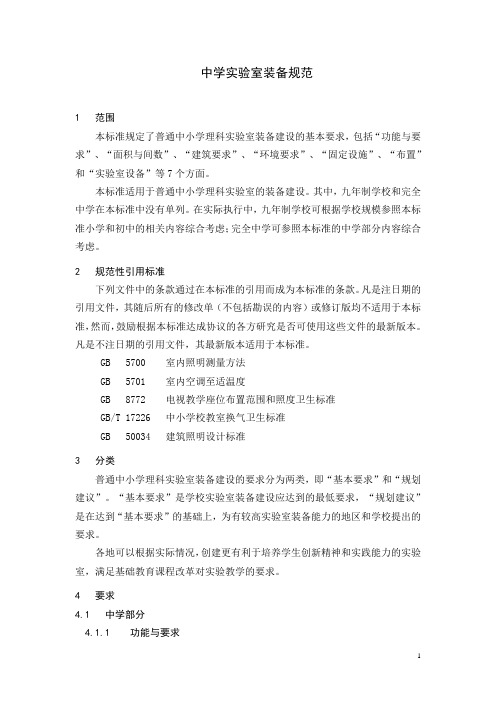 中学实验室装备规范

1 范围

本标准规定了普通中小学理科实验室装备建设的基本要求，包括“功能与要求”、“面积与间数”、“建筑要求”、“环境要求”、“固定设施”、“布置”和“实验室设备”等7个方面。

本标准适用于普通中小学理科实验室的装备建设。其中，九年制学校和完全中学在本标准中没有单列。在实际执行中，九年制学校可根据学校规模参照本标准小学和初中的相关内容综合考虑；完全中学可参照本标准的中学部分内容综合考虑。

2 规范性引用标准

下列文件中的条款通过在本标准的引用而成为本标准的条款。凡是注日期的引用文件，其随后所有的修改单（不包括勘误的内容）或修订版均不适用于本标准，然而，鼓励根据本标准达成协议的各方研究是否可使用这些文件的最新版本。凡是不注日期的引用文件，其最新版本适用于本标准。

GB 5700 室内照明测量方法
GB 5701 室内空调至适温度
GB 8772 电视教学座位布置范围和照度卫生标准
GB/T 17226 中小学校教室换气卫生标准
GB 50034 建筑照明设计标准

3 分类

普通中小学理科实验室装备建设的要求分为两类，即“基本要求”和“规划建议”。“基本要求”是学校实验室装备建设应达到的最低要求，“规划建议”是在达到“基本要求”的基础上，为有较高实验室装备能力的地区和学校提出的要求。

各地可以根据实际情况，创建更有利于培养学生创新精神和实践能力的实验室，满足基础教育课程改革对实验教学的要求。

4 要求

4.1 中学部分

4.1.1 功能与要求

1